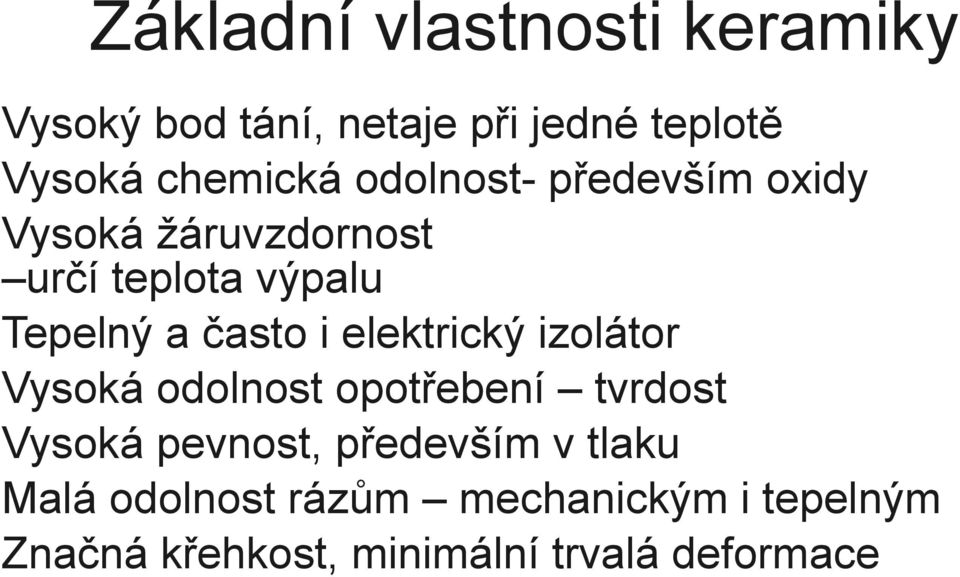 Základní vlastnosti keramiky

Vysoký bod tání, netaje při jedné teplotě
Vysoká chemická odolnost- především oxidy
Vysoká žáruvzdornost
–určí teplota výpalu
Tepelný a často i elektrický izolátor
Vysoká odolnost opotřebení – tvrdost
Vysoká pevnost, především v tlaku
Malá odolnost rázům – mechanickým i tepelným
Značná křehkost, minimální trvalá deformace